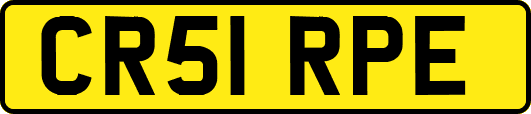 CR51 RPE